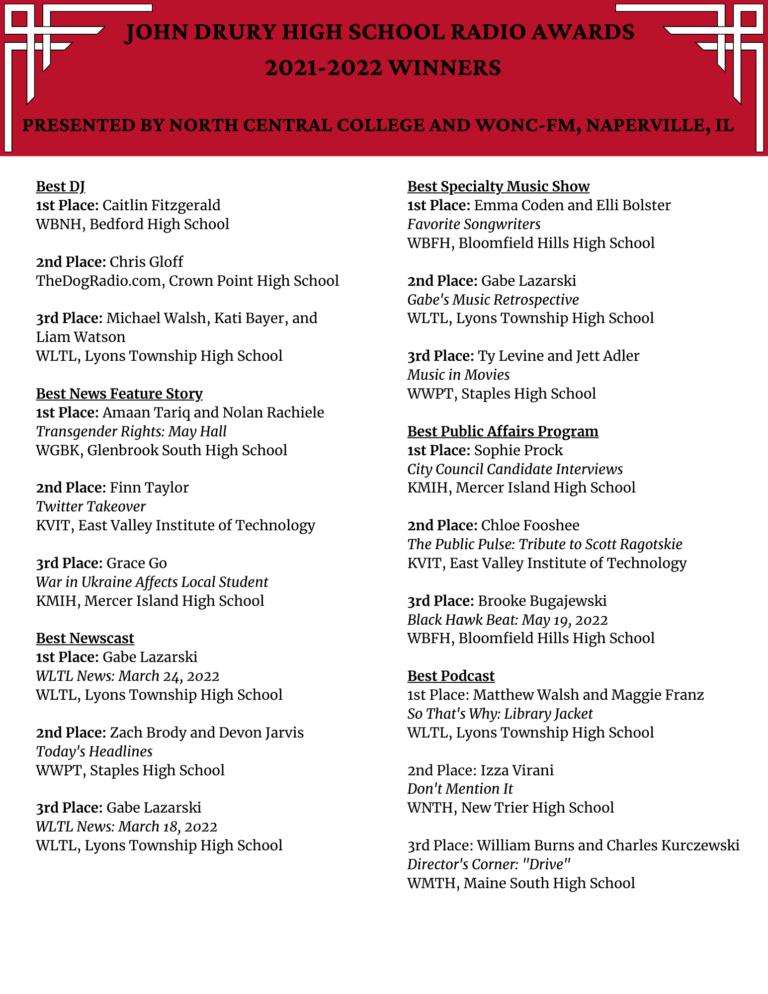 JOHN DRURY HIGH SCHOOL RADIO AWARDS
2021-2022 WINNERS

PRESENTED BY NORTH CENTRAL COLLEGE AND WONC-FM, NAPERVILLE, IL

Best DJ
1st Place: Caitlin Fitzgerald
WBNH, Bedford High School

2nd Place: Chris Gloff
TheDogRadio.com, Crown Point High School

3rd Place: Michael Walsh, Kati Bayer, and Liam Watson
WLTL, Lyons Township High School

Best News Feature Story
1st Place: Amaan Tariq and Nolan Rachiele
Transgender Rights: May Hall
WGBK, Glenbrook South High School

2nd Place: Finn Taylor
Twitter Takeover
KVIT, East Valley Institute of Technology

3rd Place: Grace Go
War in Ukraine Affects Local Student
KMIH, Mercer Island High School

Best Newscast
1st Place: Gabe Lazarski
WLTL News: March 24, 2022
WLTL, Lyons Township High School

2nd Place: Zach Brody and Devon Jarvis
Today's Headlines
WWPT, Staples High School

3rd Place: Gabe Lazarski
WLTL News: March 18, 2022
WLTL, Lyons Township High School

Best Specialty Music Show
1st Place: Emma Coden and Elli Bolster
Favorite Songwriters
WBFH, Bloomfield Hills High School

2nd Place: Gabe Lazarski
Gabe's Music Retrospective
WLTL, Lyons Township High School

3rd Place: Ty Levine and Jett Adler
Music in Movies
WWPT, Staples High School

Best Public Affairs Program
1st Place: Sophie Prock
City Council Candidate Interviews
KMIH, Mercer Island High School

2nd Place: Chloe Fooshee
The Public Pulse: Tribute to Scott Ragotskie
KVIT, East Valley Institute of Technology

3rd Place: Brooke Bugajewski
Black Hawk Beat: May 19, 2022
WBFH, Bloomfield Hills High School

Best Podcast
1st Place: Matthew Walsh and Maggie Franz
So That's Why: Library Jacket
WLTL, Lyons Township High School

2nd Place: Izza Virani
Don't Mention It
WNTH, New Trier High School

3rd Place: William Burns and Charles Kurczewski
Director's Corner: "Drive"
WMTH, Maine South High School